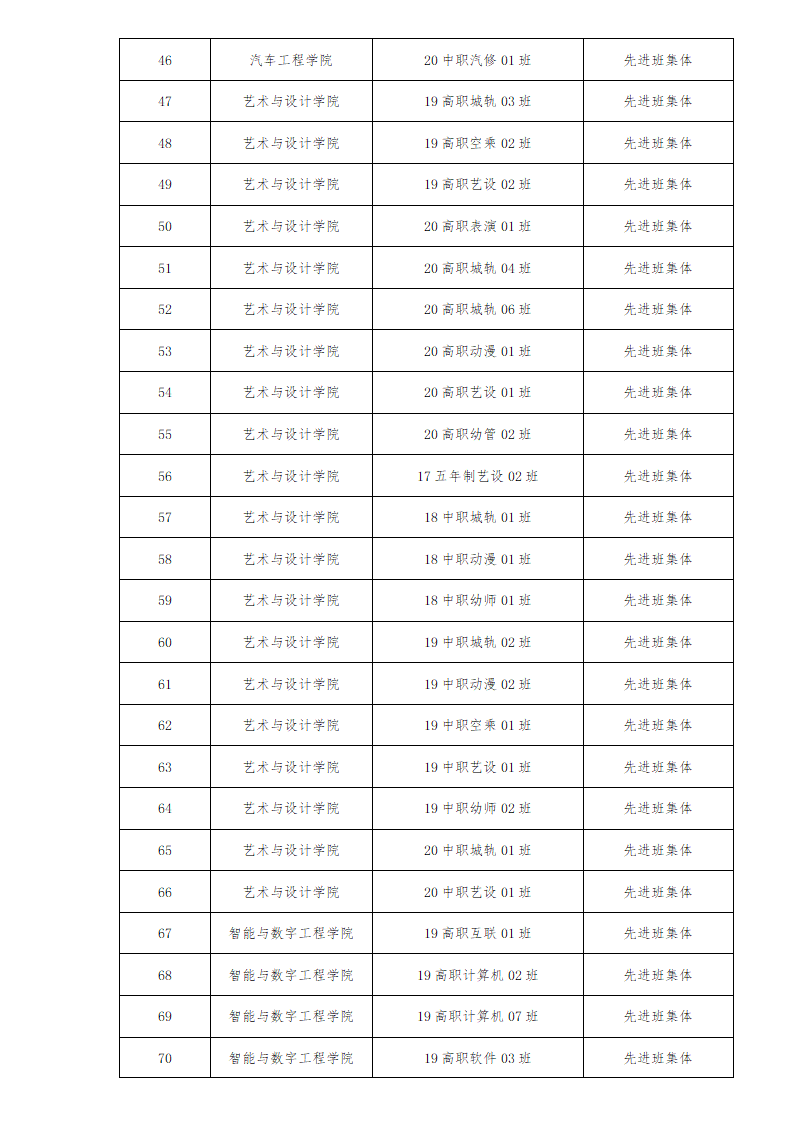 | 46 | 汽车工程学院 | 20中职汽修01班 | 先进班集体 |
|---|---|---|---|
| 47 | 艺术与设计学院 | 19高职城轨03班 | 先进班集体 |
| 48 | 艺术与设计学院 | 19高职空乘02班 | 先进班集体 |
| 49 | 艺术与设计学院 | 19高职艺设02班 | 先进班集体 |
| 50 | 艺术与设计学院 | 20高职表演01班 | 先进班集体 |
| 51 | 艺术与设计学院 | 20高职城轨04班 | 先进班集体 |
| 52 | 艺术与设计学院 | 20高职城轨06班 | 先进班集体 |
| 53 | 艺术与设计学院 | 20高职动漫01班 | 先进班集体 |
| 54 | 艺术与设计学院 | 20高职艺设01班 | 先进班集体 |
| 55 | 艺术与设计学院 | 20高职幼管02班 | 先进班集体 |
| 56 | 艺术与设计学院 | 17五年制艺设02班 | 先进班集体 |
| 57 | 艺术与设计学院 | 18中职城轨01班 | 先进班集体 |
| 58 | 艺术与设计学院 | 18中职动漫01班 | 先进班集体 |
| 59 | 艺术与设计学院 | 18中职幼师01班 | 先进班集体 |
| 60 | 艺术与设计学院 | 19中职城轨02班 | 先进班集体 |
| 61 | 艺术与设计学院 | 19中职动漫02班 | 先进班集体 |
| 62 | 艺术与设计学院 | 19中职空乘01班 | 先进班集体 |
| 63 | 艺术与设计学院 | 19中职艺设01班 | 先进班集体 |
| 64 | 艺术与设计学院 | 19中职幼师02班 | 先进班集体 |
| 65 | 艺术与设计学院 | 20中职城轨01班 | 先进班集体 |
| 66 | 艺术与设计学院 | 20中职艺设01班 | 先进班集体 |
| 67 | 智能与数字工程学院 | 19高职互联01班 | 先进班集体 |
| 68 | 智能与数字工程学院 | 19高职计算机02班 | 先进班集体 |
| 69 | 智能与数字工程学院 | 19高职计算机07班 | 先进班集体 |
| 70 | 智能与数字工程学院 | 19高职软件03班 | 先进班集体 |